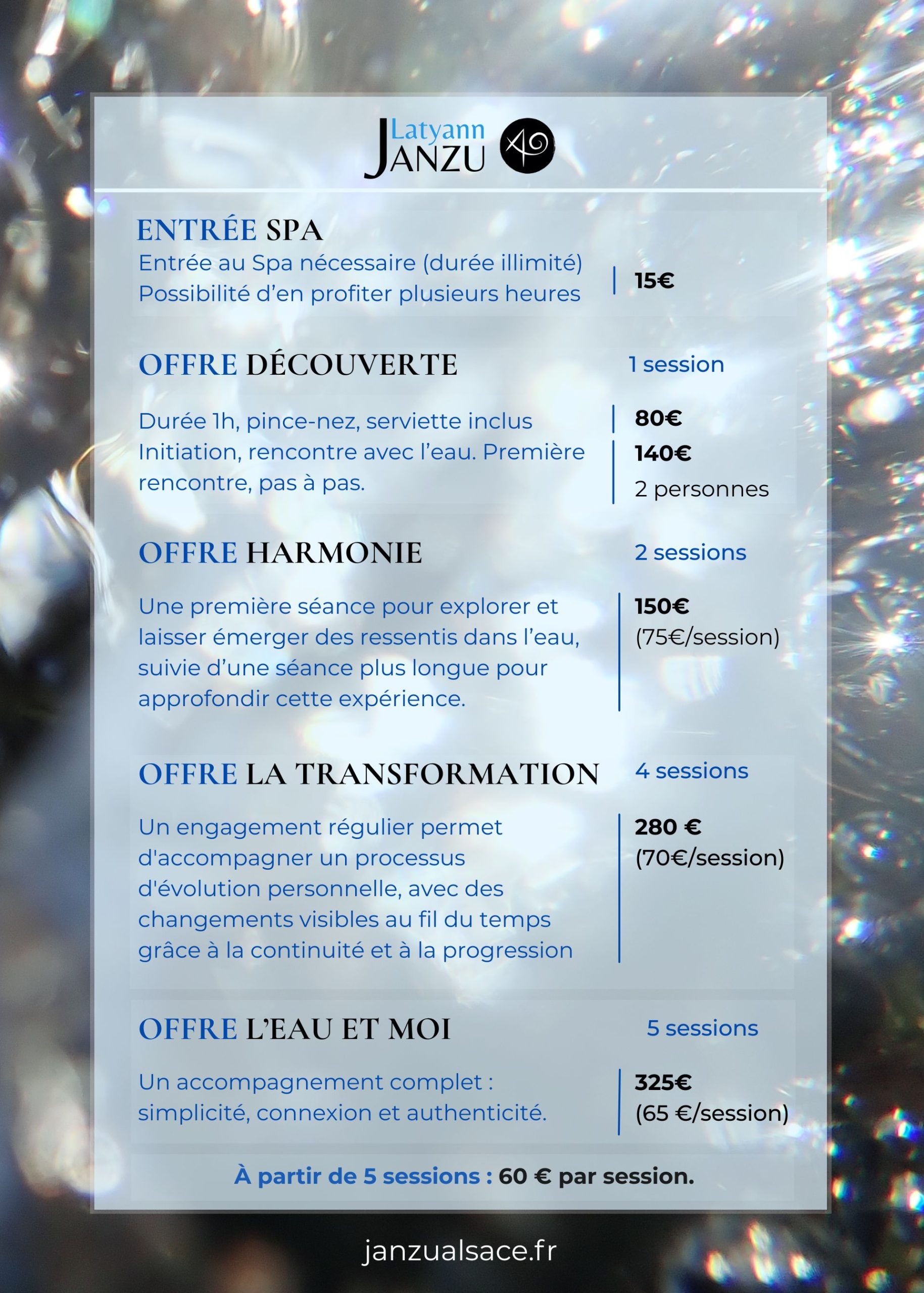 Latyann
JANZU

ENTRÉE SPA
Entrée au Spa nécessaire (durée illimité)
Possibilité d'en profiter plusieurs heures

15€

OFFRE DÉCOUVERTE

1 session

Durée 1h, pince-nez, serviette inclus
Initiation, rencontre avec l'eau. Première rencontre, pas à pas.

80€
140€
2 personnes

OFFRE HARMONIE

2 sessions

Une première séance pour explorer et laisser émerger des ressentis dans l'eau, suivie d'une séance plus longue pour approfondir cette expérience.

150€
(75€/session)

OFFRE LA TRANSFORMATION

4 sessions

Un engagement régulier permet d'accompagner un processus d'évolution personnelle, avec des changements visibles au fil du temps grâce à la continuité et à la progression

280 €
(70€/session)

OFFRE L'EAU ET MOI

5 sessions

Un accompagnement complet : simplicité, connexion et authenticité.

325€
(65 €/session)

À partir de 5 sessions : 60 € par session.

janzualsace.fr